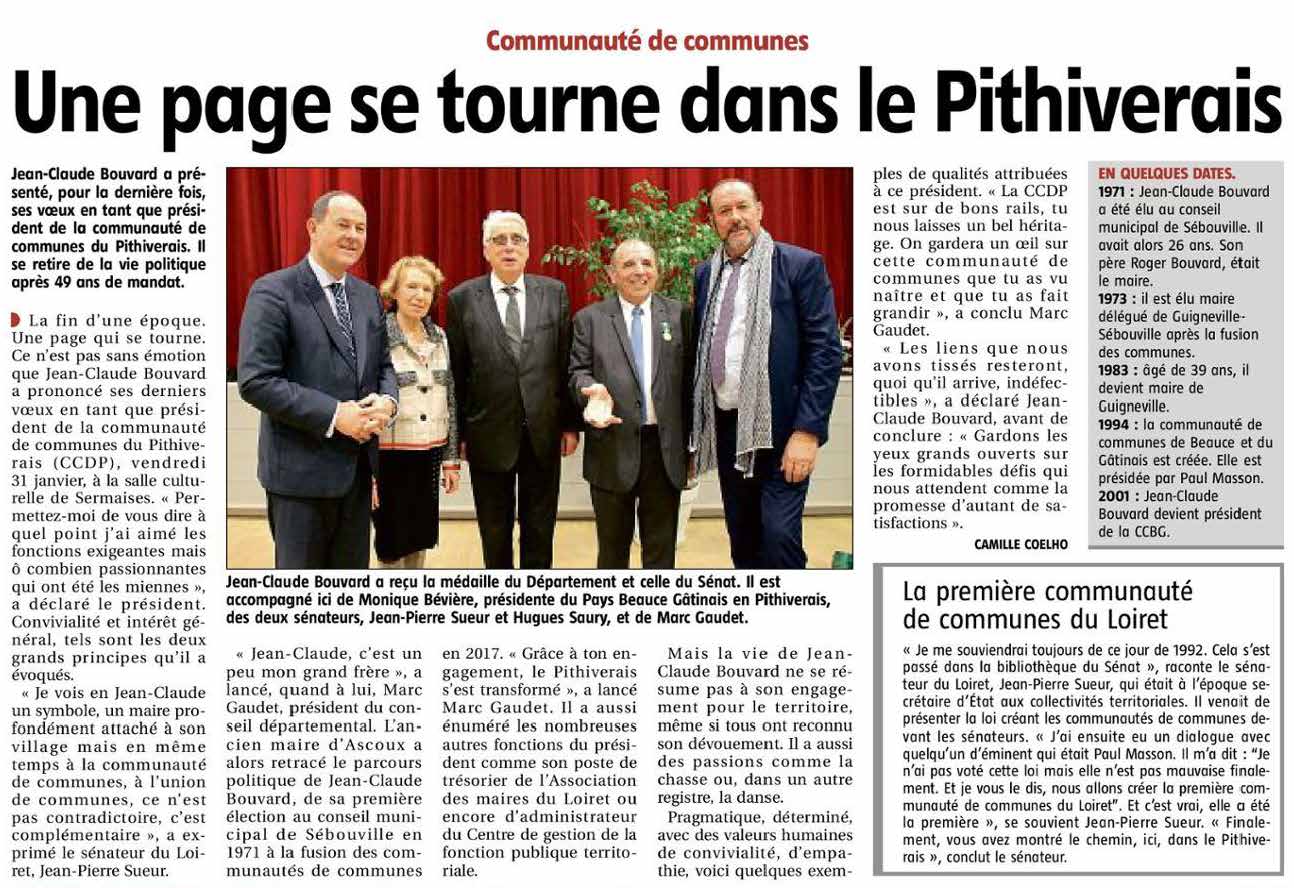 Communauté de communes

Une page se tourne dans le Pithiverais

Jean-Claude Bouvard a présenté, pour la dernière fois, ses vœux en tant que président de la communauté de communes du Pithiverais. Il se retire de la vie politique après 49 ans de mandat.

La fin d'une époque. Une page qui se tourne. Ce n'est pas sans émotion que Jean-Claude Bouvard a prononcé ses derniers vœux en tant que président de la communauté de communes du Pithiverais (CCDP), vendredi 31 janvier, à la salle culturelle de Sermaises. « Permettez-moi de vous dire à quel point j'ai aimé les fonctions exigeantes mais ô combien passionnantes qui ont été les miennes », a déclaré le président. Convivialité et intérêt général, tels sont les deux grands principes qu'il a évoqués.

« Je vois en Jean-Claude un symbole, un maire profondément attaché à son village mais en même temps à la communauté de communes, à l'union de communes, ce n'est pas contradictoire, c'est complémentaire », a exprimé le sénateur du Loiret, Jean-Pierre Sueur.

Jean-Claude Bouvard a reçu la médaille du Département et celle du Sénat. Il est accompagné ici de Monique Bévière, présidente du Pays Beauce Gâtinais en Pithiverais, des deux sénateurs, Jean-Pierre Sueur et Hugues Saury, et de Marc Gaudet.

« Jean-Claude, c'est un peu mon grand frère », a lancé, quand à lui, Marc Gaudet, président du conseil départemental. L'ancien maire d'Ascoux a alors retracé le parcours politique de Jean-Claude Bouvard, de sa première élection au conseil municipal de Sébouville en 1971 à la fusion des communautés de communes en 2017. « Grâce à ton engagement, le Pithiverais s'est transformé », a lancé Marc Gaudet. Il a aussi énuméré les nombreuses autres fonctions du président comme son poste de trésorier de l'Association des maires du Loiret ou encore d'administrateur du Centre de gestion de la fonction publique territoriale.

Mais la vie de Jean-Claude Bouvard ne se résume pas à son engagement pour le territoire, même si tous ont reconnu son dévouement. Il a aussi des passions comme la chasse ou, dans un autre registre, la danse.

Pragmatique, déterminé, avec des valeurs humaines de convivialité, d'empathie, voici quelques exemples de qualités attribuées à ce président. « La CCDP est sur de bons rails, tu nous laisses un bel héritage. On gardera un œil sur cette communauté de communes que tu as vu naître et que tu as fait grandir », a conclu Marc Gaudet.

« Les liens que nous avons tissés resteront, quoi qu'il arrive, indéfectibles », a déclaré Jean-Claude Bouvard, avant de conclure : « Gardons les yeux grands ouverts sur les formidables défis qui nous attendent comme la promesse d'autant de satisfactions ».

CAMILLE COELHO

EN QUELQUES DATES.
1971 : Jean-Claude Bouvard a été élu au conseil municipal de Sébouville. Il avait alors 26 ans. Son père Roger Bouvard, était le maire.
1973 : il est élu maire délégué de Guigneville-Sébouville après la fusion des communes.
1983 : âgé de 39 ans, il devient maire de Guigneville.
1994 : la communauté de communes de Beauce et du Gâtinais est créée. Elle est présidée par Paul Masson.
2001 : Jean-Claude Bouvard devient président de la CCBG.

La première communauté de communes du Loiret

« Je me souviendrai toujours de ce jour de 1992. Cela s'est passé dans la bibliothèque du Sénat », raconte le sénateur du Loiret, Jean-Pierre Sueur, qui était à l'époque secrétaire d'État aux collectivités territoriales. Il venait de présenter la loi créant les communautés de communes devant les sénateurs. « J'ai ensuite eu un dialogue avec quelqu'un d'éminent qui était Paul Masson. Il m'a dit : "Je n'ai pas voté cette loi mais elle n'est pas mauvaise finalement. Et je vous le dis, nous allons créer la première communauté de communes du Loiret". Et c'est vrai, elle a été la première », se souvient Jean-Pierre Sueur. « Finalement, vous avez montré le chemin, ici, dans le Pithiverais », conclut le sénateur.